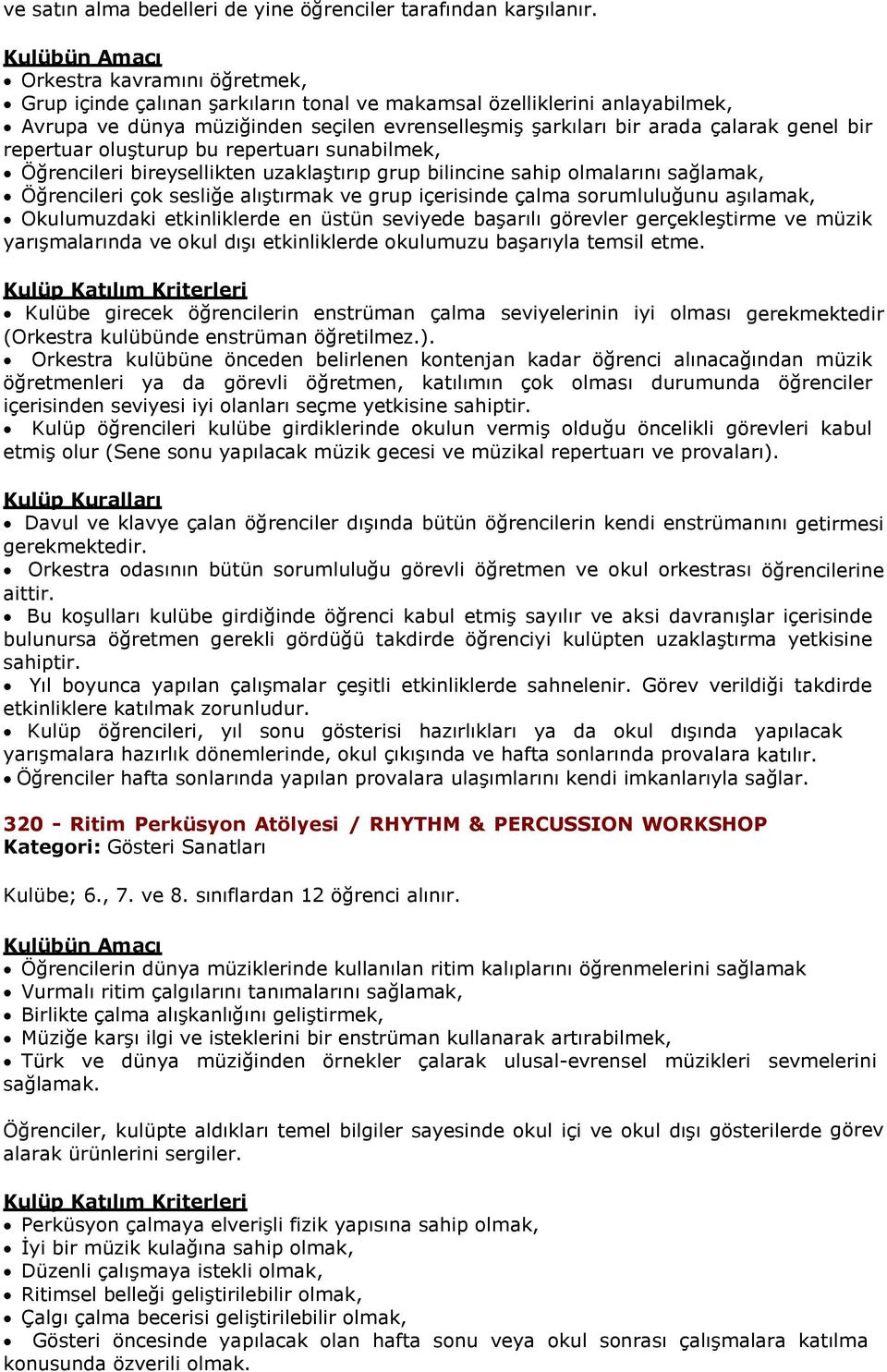 ve satın alma bedelleri de yine öğrenciler tarafından karşılanır.

Kulübün Amacı
• Orkestra kavramını öğretmek,
• Grup içinde çalınan şarkıların tonal ve makamsal özelliklerini anlayabilmek,
• Avrupa ve dünya müziğinden seçilen evrenselleşmiş şarkıları bir arada çalarak genel bir repertuar oluşturup bu repertuarı sunabilmek,
• Öğrencileri bireysellikten uzaklaştırıp grup bilincine sahip olmalarını sağlamak,
• Öğrencileri çok sesliğe alıştırmak ve grup içerisinde çalma sorumluluğunu aşılamak,
• Okulumuzdaki etkinliklerde en üstün seviyede başarılı görevler gerçekleştirme ve müzik yarışmalarında ve okul dışı etkinliklerde okulumuzu başarıyla temsil etme.

Kulüp Katılım Kriterleri
• Kulübe girecek öğrencilerin enstrüman çalma seviyelerinin iyi olması gerekmektedir (Orkestra kulübünde enstrüman öğretilmez.).
• Orkestra kulübüne önceden belirlenen kontenjan kadar öğrenci alınacağından müzik öğretmenleri ya da görevli öğretmen, katılımın çok olması durumunda öğrenciler içerisinden seviyesi iyi olanları seçme yetkisine sahiptir.
• Kulüp öğrencileri kulübe girdiklerinde okulun vermiş olduğu öncelikli görevleri kabul etmiş olur (Sene sonu yapılacak müzik gecesi ve müzikal repertuarı ve provaları).

Kulüp Kuralları
• Davul ve klavye çalan öğrenciler dışında bütün öğrencilerin kendi enstrümanını getirmesi gerekmektedir.
• Orkestra odasının bütün sorumluluğu görevli öğretmen ve okul orkestrası öğrencilerine aittir.
• Bu koşulları kulübe girdiğinde öğrenci kabul etmiş sayılır ve aksi davranışlar içerisinde bulunursa öğretmen gerekli gördüğü takdirde öğrenciyi kulüpten uzaklaştırma yetkisine sahiptir.
• Yıl boyunca yapılan çalışmalar çeşitli etkinliklerde sahnelenir. Görev verildiği takdirde etkinliklere katılmak zorunludur.
• Kulüp öğrencileri, yıl sonu gösterisi hazırlıkları ya da okul dışında yapılacak yarışmalara hazırlık dönemlerinde, okul çıkışında ve hafta sonlarında provalara katılır.
• Öğrenciler hafta sonlarında yapılan provalara ulaşımlarını kendi imkanlarıyla sağlar.

320 - Ritim Perküsyon Atölyesi / RHYTHM & PERCUSSION WORKSHOP
Kategori: Gösteri Sanatları

Kulübe; 6., 7. ve 8. sınıflardan 12 öğrenci alınır.

Kulübün Amacı
• Öğrencilerin dünya müziklerinde kullanılan ritim kalıplarını öğrenmelerini sağlamak
• Vurmalı ritim çalgılarını tanımalarını sağlamak,
• Birlikte çalma alışkanlığını geliştirmek,
• Müziğe karşı ilgi ve isteklerini bir enstrüman kullanarak artırabilmek,
• Türk ve dünya müziğinden örnekler çalarak ulusal-evrensel müzikleri sevmelerini sağlamak.

Öğrenciler, kulüpte aldıkları temel bilgiler sayesinde okul içi ve okul dışı gösterilerde görev alarak ürünlerini sergiler.

Kulüp Katılım Kriterleri
• Perküsyon çalmaya elverişli fizik yapısına sahip olmak,
• İyi bir müzik kulağına sahip olmak,
• Düzenli çalışmaya istekli olmak,
• Ritimsel belleği geliştirilebilir olmak,
• Çalgı çalma becerisi geliştirilebilir olmak,
• Gösteri öncesinde yapılacak olan hafta sonu veya okul sonrası çalışmalara katılma konusunda özverili olmak.